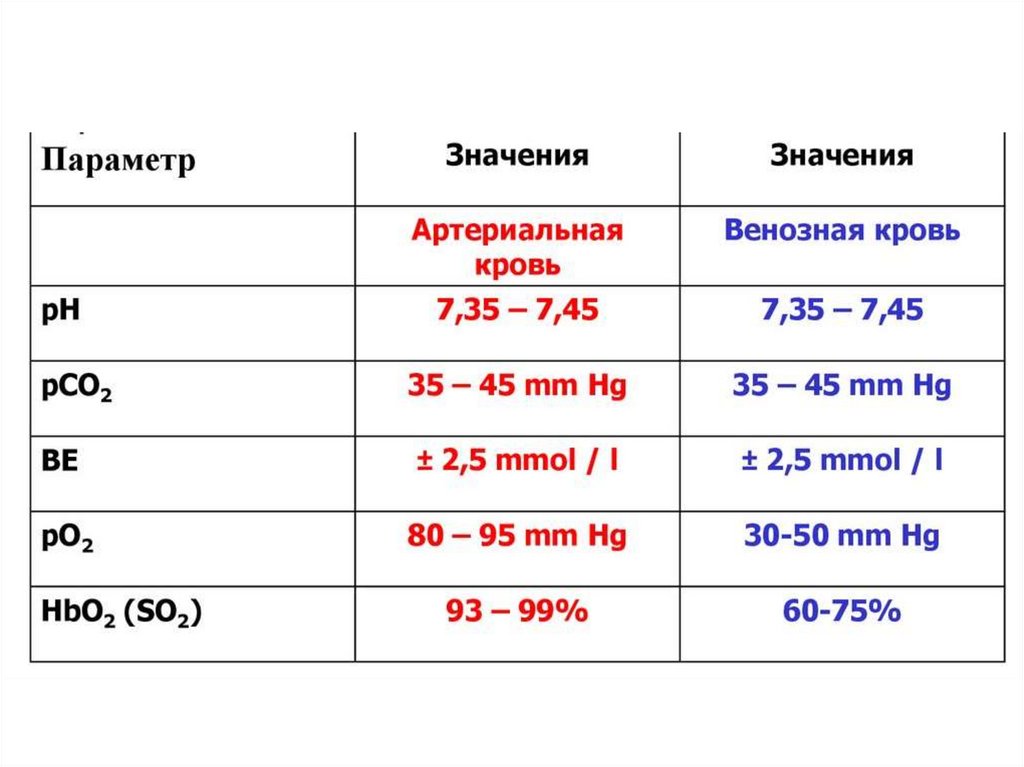 | Параметр | Значения | Значения |
|---|---|---|
| | Артериальная кровь | Венозная кровь |
| pH | 7,35 – 7,45 | 7,35 – 7,45 |
| $pCO_2$ | 35 – 45 mm Hg | 35 – 45 mm Hg |
| BE | ± 2,5 mmol / l | ± 2,5 mmol / l |
| $pO_2$ | 80 – 95 mm Hg | 30-50 mm Hg |
| $HbO_2$ ($SO_2$) | 93 – 99% | 60-75% |